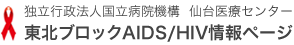 独立行政法人国立病院機構　仙台医療センター
東北ブロックAIDS/HIV情報ページ